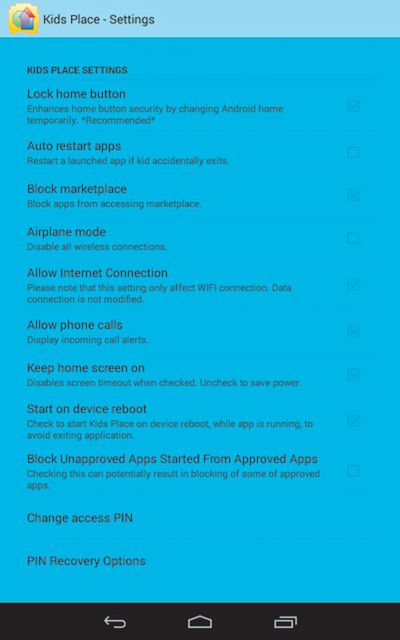 Kids Place - Settings

KIDS PLACE SETTINGS

Lock home button
Enhances home button security by changing Android home temporarily. *Recommended*

Auto restart apps
Restart a launched app if kid accidentally exits.

Block marketplace
Block apps from accessing marketplace.

Airplane mode
Disable all wireless connections.

Allow Internet Connection
Please note that this setting only affect WIFI connection. Data connection is not modified.

Allow phone calls
Display incoming call alerts.

Keep home screen on
Disables screen timeout when checked. Uncheck to save power.

Start on device reboot
Check to start Kids Place on device reboot, while app is running, to avoid exiting application.

Block Unapproved Apps Started From Approved Apps
Checking this can potentially result in blocking of some of approved apps.

Change access PIN

PIN Recovery Options